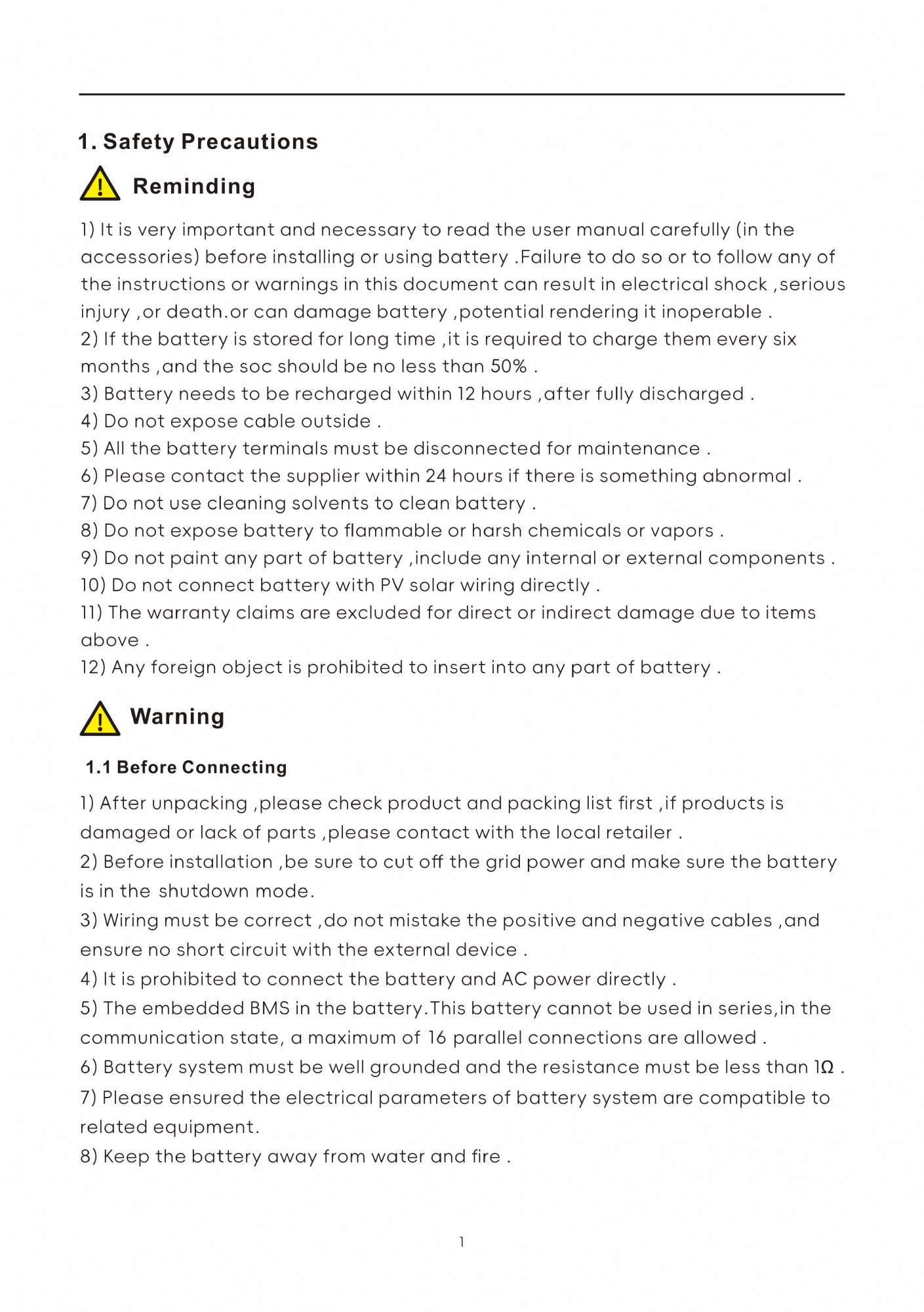 1. Safety Precautions

Reminding

1) It is very important and necessary to read the user manual carefully (in the accessories) before installing or using battery .Failure to do so or to follow any of the instructions or warnings in this document can result in electrical shock ,serious injury ,or death.or can damage battery ,potential rendering it inoperable .
2) If the battery is stored for long time ,it is required to charge them every six months ,and the soc should be no less than 50% .
3) Battery needs to be recharged within 12 hours ,after fully discharged .
4) Do not expose cable outside .
5) All the battery terminals must be disconnected for maintenance .
6) Please contact the supplier within 24 hours if there is something abnormal .
7) Do not use cleaning solvents to clean battery .
8) Do not expose battery to flammable or harsh chemicals or vapors .
9) Do not paint any part of battery ,include any internal or external components .
10) Do not connect battery with PV solar wiring directly .
11) The warranty claims are excluded for direct or indirect damage due to items above .
12) Any foreign object is prohibited to insert into any part of battery .

Warning

1.1 Before Connecting

1) After unpacking ,please check product and packing list first ,if products is damaged or lack of parts ,please contact with the local retailer .
2) Before installation ,be sure to cut off the grid power and make sure the battery is in the shutdown mode.
3) Wiring must be correct ,do not mistake the positive and negative cables ,and ensure no short circuit with the external device .
4) It is prohibited to connect the battery and AC power directly .
5) The embedded BMS in the battery.This battery cannot be used in series,in the communication state, a maximum of 16 parallel connections are allowed .
6) Battery system must be well grounded and the resistance must be less than 1Ω .
7) Please ensured the electrical parameters of battery system are compatible to related equipment.
8) Keep the battery away from water and fire .

1